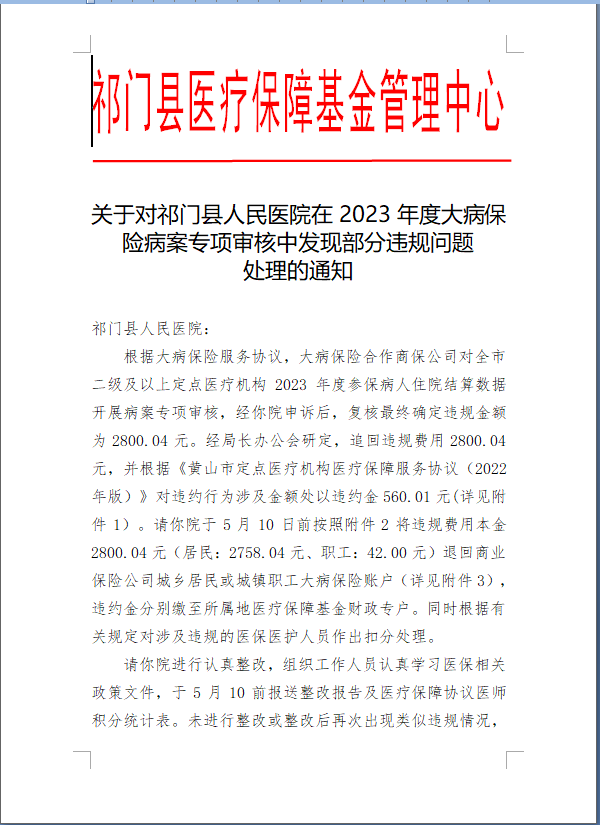 祁门县医疗保障基金管理中心

关于对祁门县人民医院在 2023 年度大病保险病案专项审核中发现部分违规问题处理的通知

祁门县人民医院：

根据大病保险服务协议，大病保险合作商保公司对全市二级及以上定点医疗机构 2023 年度参保病人住院结算数据开展病案专项审核，经你院申诉后，复核最终确定违规金额为 2800.04 元。经局长办公会研定，追回违规费用 2800.04 元，并根据《黄山市定点医疗机构医疗保障服务协议（2022 年版）》对违约行为涉及金额处以违约金 560.01 元(详见附件 1）。请你院于 5 月 10 日前按照附件 2 将违规费用本金 2800.04 元（居民：2758.04 元、职工：42.00 元）退回商业保险公司城乡居民或城镇职工大病保险账户（详见附件 3），违约金分别缴至所属地医疗保障基金财政专户。同时根据有关规定对涉及违规的医保医护人员作出扣分处理。

请你院进行认真整改，组织工作人员认真学习医保相关政策文件，于 5 月 10 前报送整改报告及医疗保障协议医师积分统计表。未进行整改或整改后再次出现类似违规情况，